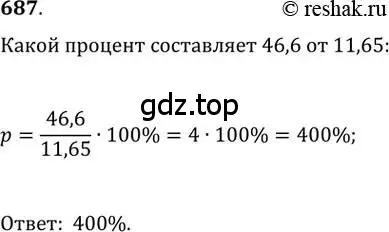 687. © reshak.ru

Какой процент составляет 46,6 от 11,65:

gdz.top

$p = \frac{46,6}{11,65} \cdot 100\% = 4 \cdot 100\% = 400\%;$

Ответ: 400%.